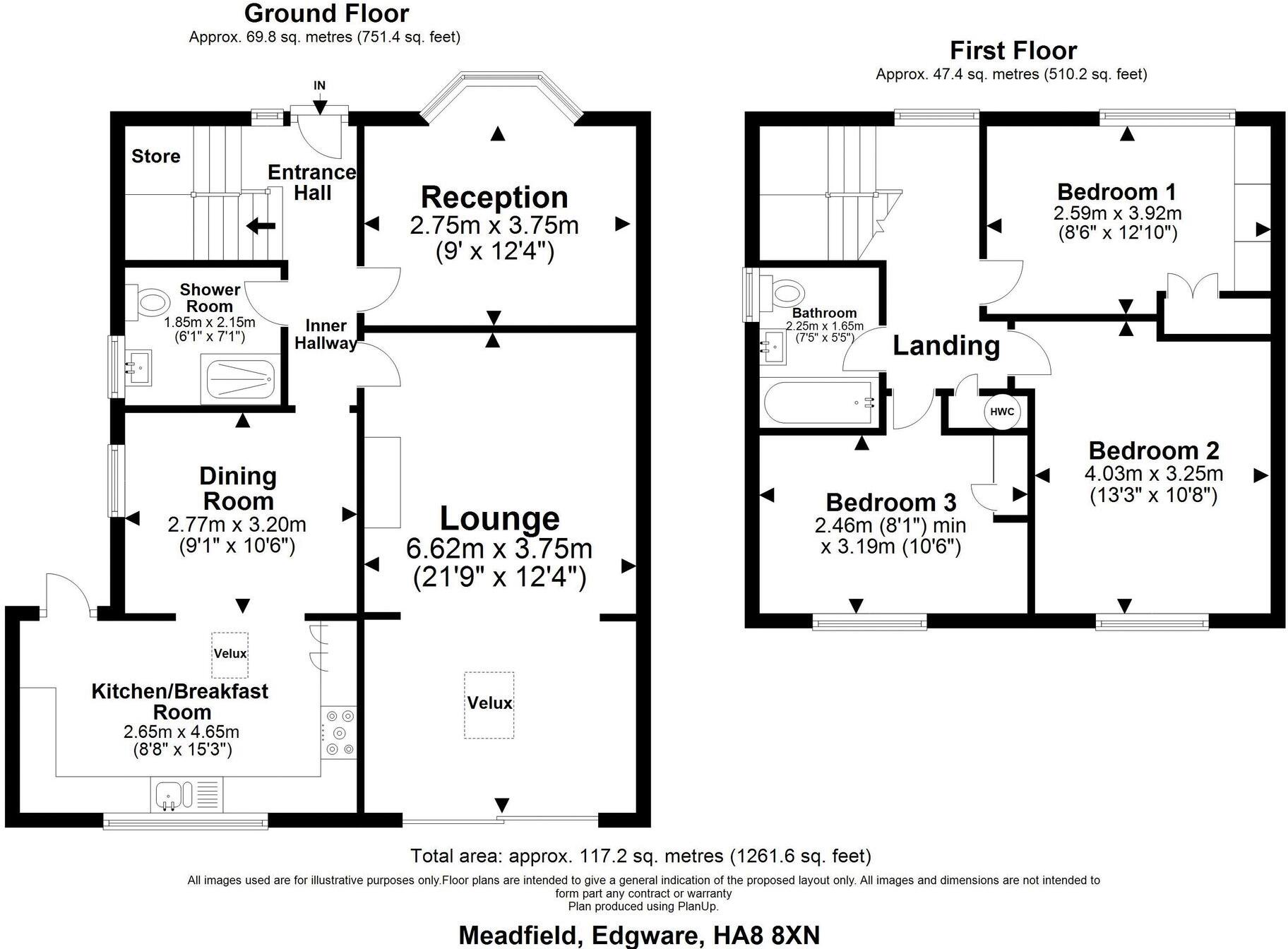 Ground Floor
Approx. 69.8 sq. metres (751.4 sq. feet)

IN

Store

Entrance Hall

Reception
2.75m x 3.75m
(9' x 12'4")

Shower Room
1.85m x 2.15m
(6'1" x 7'1")

Inner Hallway

Dining Room
2.77m x 3.20m
(9'1" x 10'6")

Lounge
6.62m x 3.75m
(21'9" x 12'4")

Velux

Kitchen/Breakfast Room
2.65m x 4.65m
(8'8" x 15'3")

Velux

First Floor
Approx. 47.4 sq. metres (510.2 sq. feet)

Bedroom 1
2.59m x 3.92m
(8'6" x 12'10")

Bathroom
2.25m x 1.65m
(7'5" x 5'5")

Landing

HWC

Bedroom 2
4.03m x 3.25m
(13'3" x 10'8")

Bedroom 3
2.46m (8'1") min
x 3.19m (10'6")

Total area: approx. 117.2 sq. metres (1261.6 sq. feet)
All images used are for illustrative purposes only.Floor plans are intended to give a general indication of the proposed layout only. All images and dimensions are not intended to form part any contract or warranty
Plan produced using PlanUp.

Meadfield, Edgware, HA8 8XN